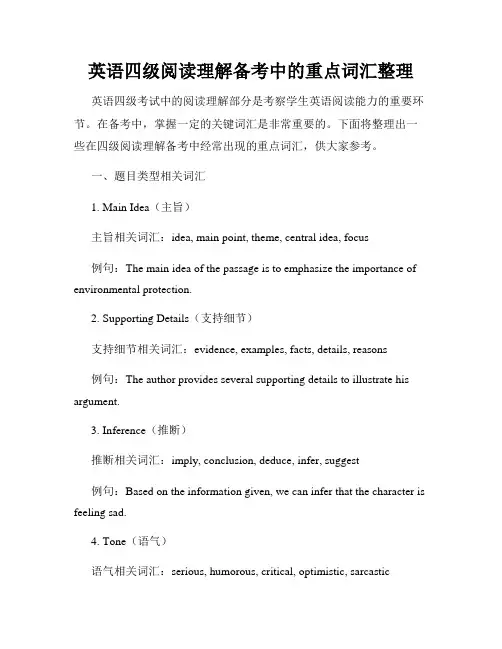 英语四级阅读理解备考中的重点词汇整理

英语四级考试中的阅读理解部分是考察学生英语阅读能力的重要环节。在备考中，掌握一定的关键词汇是非常重要的。下面将整理出一些在四级阅读理解备考中经常出现的重点词汇，供大家参考。

一、题目类型相关词汇

1. Main Idea（主旨）

主旨相关词汇：idea, main point, theme, central idea, focus

例句：The main idea of the passage is to emphasize the importance of environmental protection.

2. Supporting Details（支持细节）

支持细节相关词汇：evidence, examples, facts, details, reasons

例句：The author provides several supporting details to illustrate his argument.

3. Inference（推断）

推断相关词汇：imply, conclusion, deduce, infer, suggest

例句：Based on the information given, we can infer that the character is feeling sad.

4. Tone（语气）

语气相关词汇：serious, humorous, critical, optimistic, sarcastic